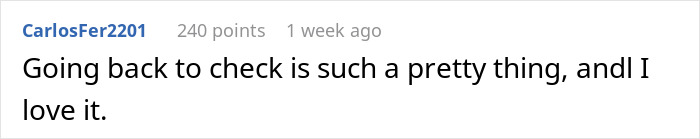 CarlosFer2201 240 points 1 week ago

Going back to check is such a pretty thing, andl I love it.